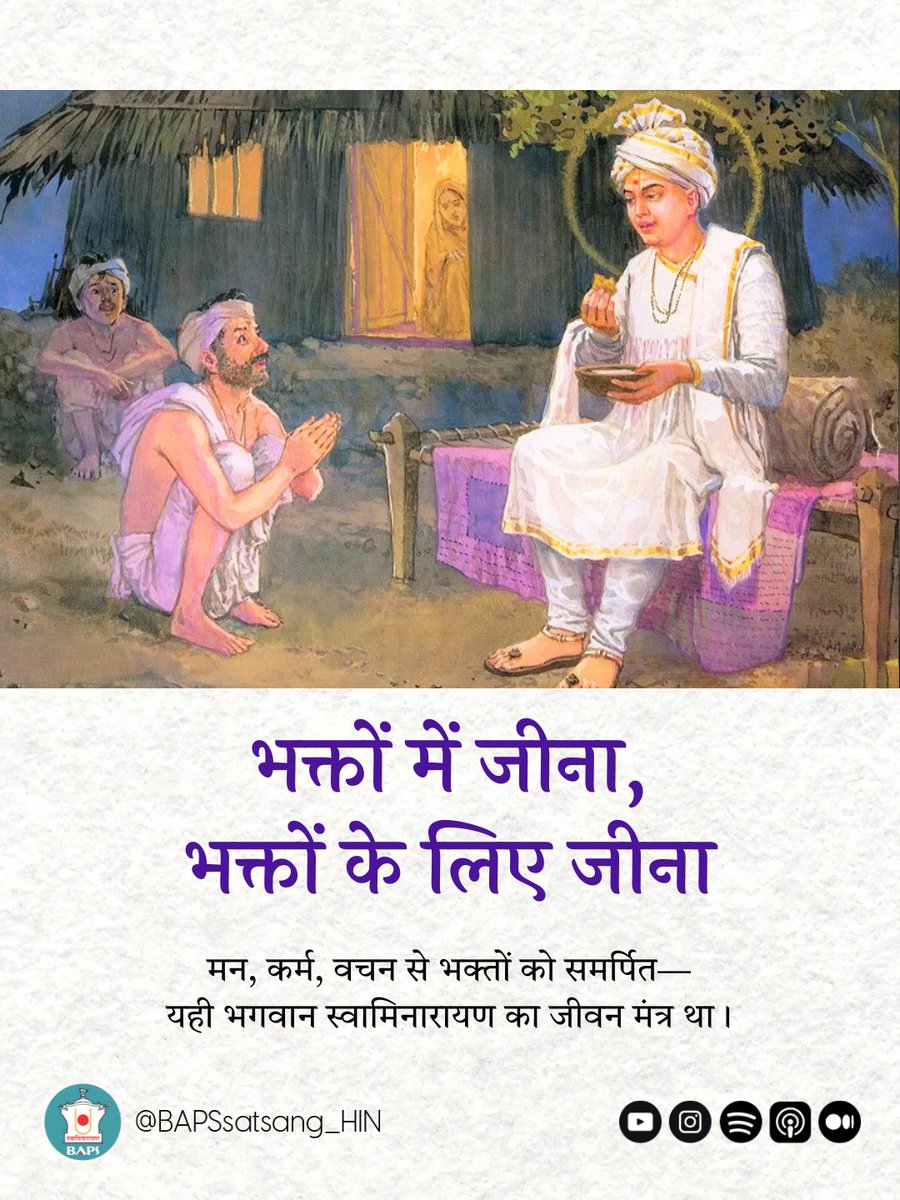 भक्तों में जीना,
भक्तों के लिए जीना

मन, कर्म, वचन से भक्तों को समर्पित—
यही भगवान स्वामिनारायण का जीवन मंत्र था।

स्वामिनारायण
BAPS

@BAPSsatsang_HIN